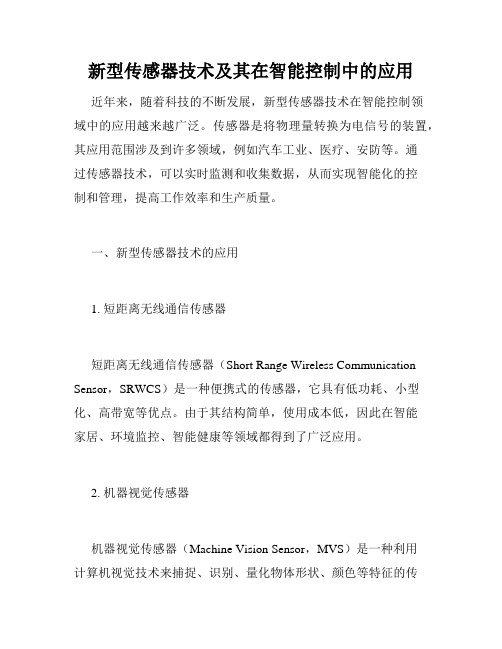 新型传感器技术及其在智能控制中的应用

近年来，随着科技的不断发展，新型传感器技术在智能控制领域中的应用越来越广泛。传感器是将物理量转换为电信号的装置，其应用范围涉及到许多领域，例如汽车工业、医疗、安防等。通过传感器技术，可以实时监测和收集数据，从而实现智能化的控制和管理，提高工作效率和生产质量。

一、新型传感器技术的应用

1. 短距离无线通信传感器

短距离无线通信传感器（Short Range Wireless Communication Sensor，SRWCS）是一种便携式的传感器，它具有低功耗、小型化、高带宽等优点。由于其结构简单，使用成本低，因此在智能家居、环境监控、智能健康等领域都得到了广泛应用。

2. 机器视觉传感器

机器视觉传感器（Machine Vision Sensor，MVS）是一种利用计算机视觉技术来捕捉、识别、量化物体形状、颜色等特征的传